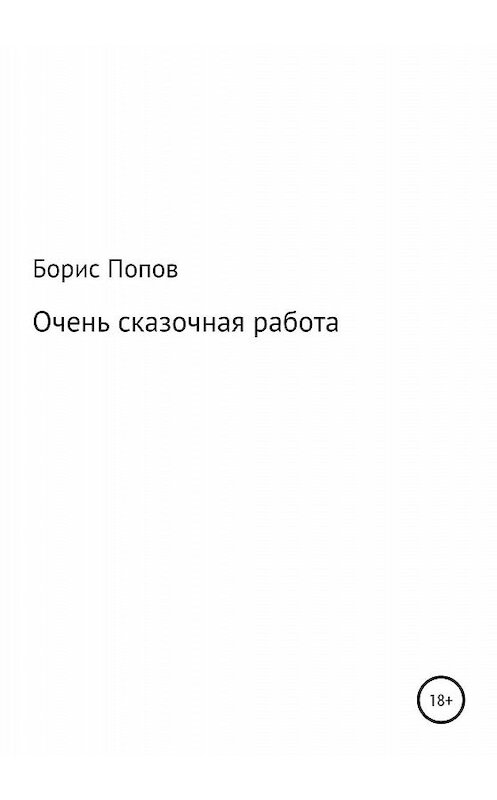 Борис Попов

Очень сказочная работа

18+